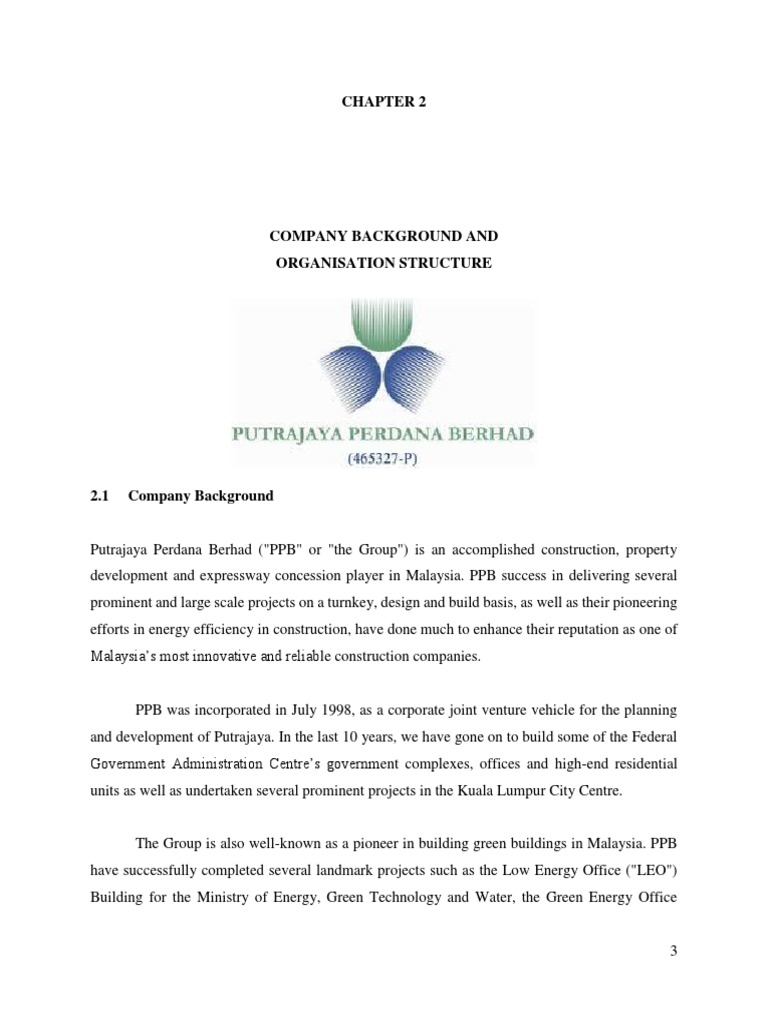 CHAPTER 2

COMPANY BACKGROUND AND
ORGANISATION STRUCTURE

PUTRAJAYA PERDANA BERHAD
(465327-P)

2.1 Company Background

Putrajaya Perdana Berhad ("PPB" or "the Group") is an accomplished construction, property development and expressway concession player in Malaysia. PPB success in delivering several prominent and large scale projects on a turnkey, design and build basis, as well as their pioneering efforts in energy efficiency in construction, have done much to enhance their reputation as one of Malaysia's most innovative and reliable construction companies.

PPB was incorporated in July 1998, as a corporate joint venture vehicle for the planning and development of Putrajaya. In the last 10 years, we have gone on to build some of the Federal Government Administration Centre's government complexes, offices and high-end residential units as well as undertaken several prominent projects in the Kuala Lumpur City Centre.

The Group is also well-known as a pioneer in building green buildings in Malaysia. PPB have successfully completed several landmark projects such as the Low Energy Office ("LEO") Building for the Ministry of Energy, Green Technology and Water, the Green Energy Office

3